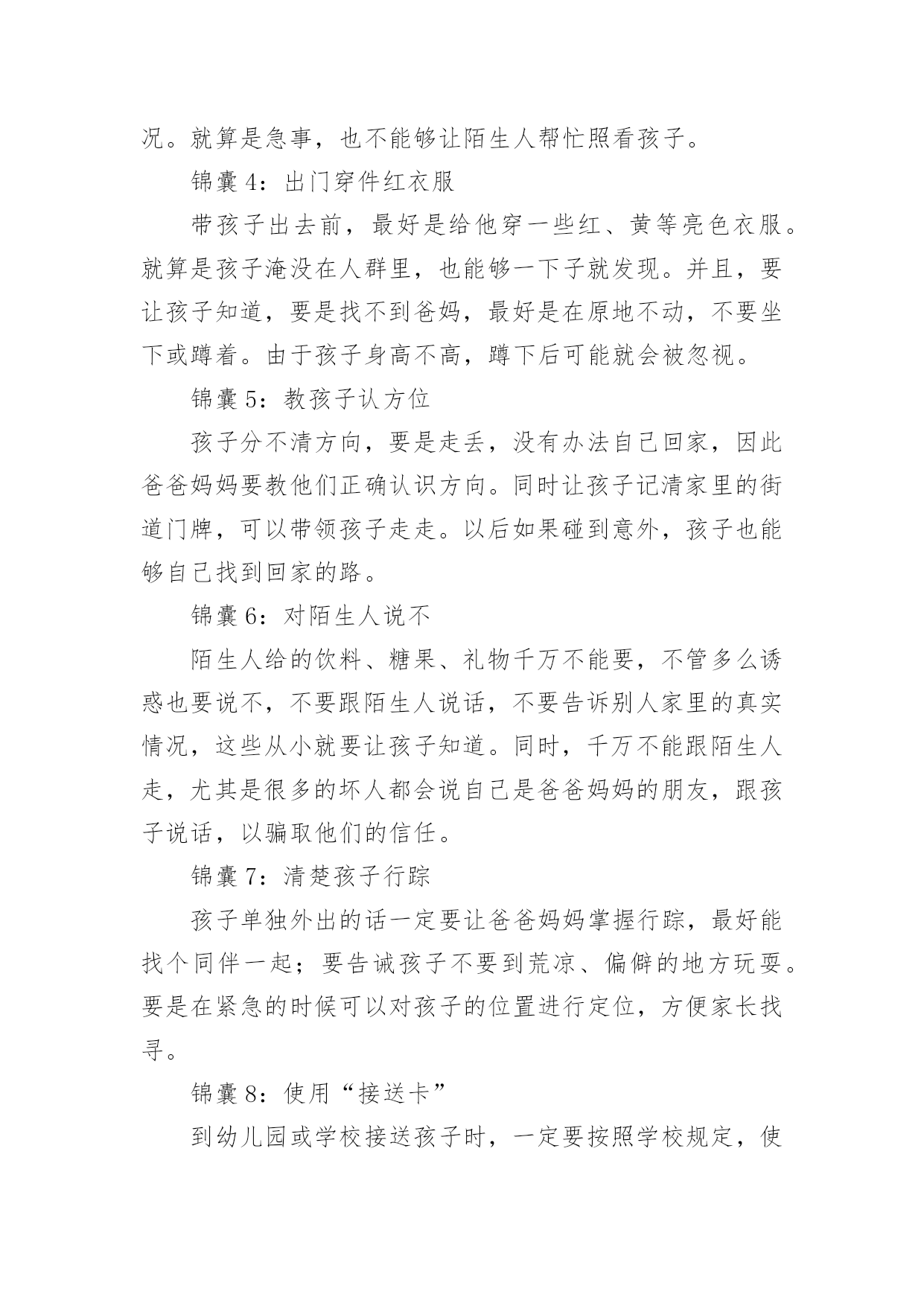 况。就算是急事，也不能够让陌生人帮忙照看孩子。

锦囊 4：出门穿件红衣服

带孩子出去前，最好是给他穿一些红、黄等亮色衣服。就算是孩子淹没在人群里，也能够一下子就发现。并且，要让孩子知道，要是找不到爸妈，最好是在原地不动，不要坐下或蹲着。由于孩子身高不高，蹲下后可能就会被忽视。

锦囊 5：教孩子认方位

孩子分不清方向，要是走丢，没有办法自己回家，因此爸爸妈妈要教他们正确认识方向。同时让孩子记清家里的街道门牌，可以带领孩子走走。以后如果碰到意外，孩子也能够自己找到回家的路。

锦囊 6：对陌生人说不

陌生人给的饮料、糖果、礼物千万不能要，不管多么诱惑也要说不，不要跟陌生人说话，不要告诉别人家里的真实情况，这些从小就要让孩子知道。同时，千万不能跟陌生人走，尤其是很多的坏人都会说自己是爸爸妈妈的朋友，跟孩子说话，以骗取他们的信任。

锦囊 7：清楚孩子行踪

孩子单独外出的话一定要让爸爸妈妈掌握行踪，最好能找个同伴一起；要告诫孩子不要到荒凉、偏僻的地方玩耍。要是在紧急的时候可以对孩子的位置进行定位，方便家长找寻。

锦囊 8：使用“接送卡”

到幼儿园或学校接送孩子时，一定要按照学校规定，使